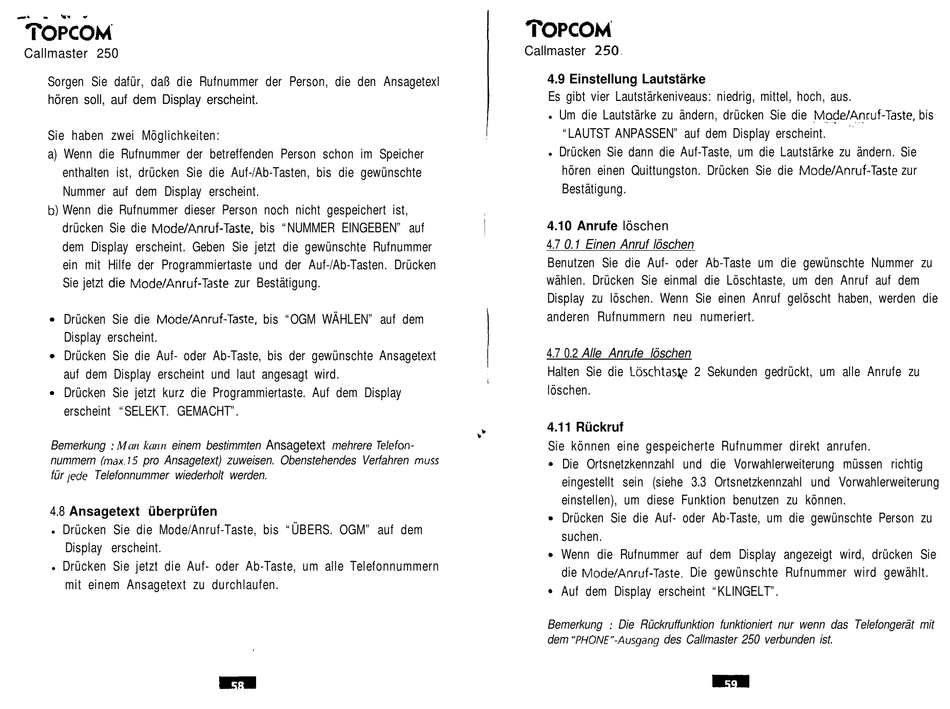 TOPCOM
Callmaster 250

Sorgen Sie dafür, daß die Rufnummer der Person, die den Ansagetexl hören soll, auf dem Display erscheint.

Sie haben zwei Möglichkeiten:
a) Wenn die Rufnummer der betreffenden Person schon im Speicher enthalten ist, drücken Sie die Auf-/Ab-Tasten, bis die gewünschte Nummer auf dem Display erscheint.
b) Wenn die Rufnummer dieser Person noch nicht gespeichert ist, drücken Sie die Mode/Anruf-Taste, bis "NUMMER EINGEBEN" auf dem Display erscheint. Geben Sie jetzt die gewünschte Rufnummer ein mit Hilfe der Programmiertaste und der Auf-/Ab-Tasten. Drücken Sie jetzt die Mode/Anruf-Taste zur Bestätigung.

• Drücken Sie die Mode/Anruf-Taste, bis "OGM WÄHLEN" auf dem Display erscheint.
• Drücken Sie die Auf- oder Ab-Taste, bis der gewünschte Ansagetext auf dem Display erscheint und laut angesagt wird.
• Drücken Sie jetzt kurz die Programmiertaste. Auf dem Display erscheint "SELEKT. GEMACHT".

Bemerkung : Man kann einem bestimmten Ansagetext mehrere Telefonnummern (max.15 pro Ansagetext) zuweisen. Obenstehendes Verfahren muss für jede Telefonnummer wiederholt werden.

4.8 Ansagetext überprüfen
• Drücken Sie die Mode/Anruf-Taste, bis "ÜBERS. OGM" auf dem Display erscheint.
• Drücken Sie jetzt die Auf- oder Ab-Taste, um alle Telefonnummern mit einem Ansagetext zu durchlaufen.

58

TOPCOM
Callmaster 250

4.9 Einstellung Lautstärke
Es gibt vier Lautstärkeniveaus: niedrig, mittel, hoch, aus.
• Um die Lautstärke zu ändern, drücken Sie die Mode/Anruf-Taste, bis "LAUTST ANPASSEN" auf dem Display erscheint.
• Drücken Sie dann die Auf-Taste, um die Lautstärke zu ändern. Sie hören einen Quittungston. Drücken Sie die Mode/Anruf-Taste zur Bestätigung.

4.10 Anrufe löschen
4.7 0.1 Einen Anruf löschen
Benutzen Sie die Auf- oder Ab-Taste um die gewünschte Nummer zu wählen. Drücken Sie einmal die Löschtaste, um den Anruf auf dem Display zu löschen. Wenn Sie einen Anruf gelöscht haben, werden die anderen Rufnummern neu numeriert.

4.7 0.2 Alle Anrufe löschen
Halten Sie die Löschtaste 2 Sekunden gedrückt, um alle Anrufe zu löschen.

4.11 Rückruf
Sie können eine gespeicherte Rufnummer direkt anrufen.
• Die Ortsnetzkennzahl und die Vorwahlerweiterung müssen richtig eingestellt sein (siehe 3.3 Ortsnetzkennzahl und Vorwahlerweiterung einstellen), um diese Funktion benutzen zu können.
• Drücken Sie die Auf- oder Ab-Taste, um die gewünschte Person zu suchen.
• Wenn die Rufnummer auf dem Display angezeigt wird, drücken Sie die Mode/Anruf-Taste. Die gewünschte Rufnummer wird gewählt.
• Auf dem Display erscheint "KLINGELT".

Bemerkung : Die Rückruffunktion funktioniert nur wenn das Telefongerät mit dem "PHONE"-Ausgang des Callmaster 250 verbunden ist.

59